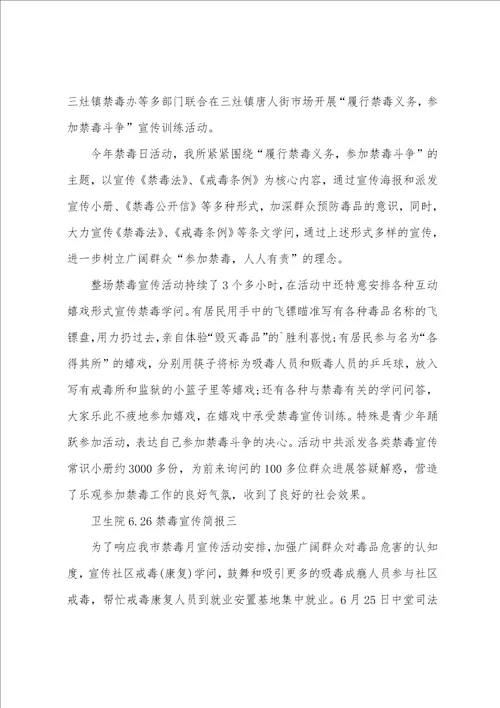 三灶镇禁毒办等多部门联合在三灶镇唐人街市场开展“履行禁毒义务，参加禁毒斗争”宣传训练活动。

今年禁毒日活动，我所紧紧围绕“履行禁毒义务，参加禁毒斗争”的主题，以宣传《禁毒法》、《戒毒条例》为核心内容，通过宣传海报和派发宣传小册、《禁毒公开信》等多种形式，加深群众预防毒品的意识，同时，大力宣传《禁毒法》、《戒毒条例》等条文学问，通过上述形式多样的宣传，进一步树立广阔群众“参加禁毒，人人有责”的理念。

整场禁毒宣传活动持续了3个多小时，在活动中还特意安排各种互动嬉戏形式宣传禁毒学问。有居民用手中的飞镖瞄准写有各种毒品名称的飞镖盘，用力扔过去，亲自体验“毁灭毒品”的`胜利喜悦；有居民参与名为“各得其所”的嬉戏，分别用筷子将标为吸毒人员和贩毒人员的乒乓球，放入写有戒毒所和监狱的小篮子里等嬉戏；还有各种与禁毒有关的学问问答，大家乐此不疲地参加嬉戏，在嬉戏中承受禁毒宣传训练。特殊是青少年踊跃参加活动，表达自己参加禁毒斗争的决心。活动中共派发各类禁毒宣传常识小册约3000多份，为前来询问的100多位群众进展答疑解惑，营造了乐观参加禁毒工作的良好气氛，收到了良好的社会效果。

卫生院6.26禁毒宣传简报三

为了响应我市禁毒月宣传活动安排，加强广阔群众对毒品危害的认知度，宣传社区戒毒（康复）学问，鼓舞和吸引更多的吸毒成瘾人员参与社区戒毒，帮忙戒毒康复人员到就业安置基地集中就业。6月25日中堂司法